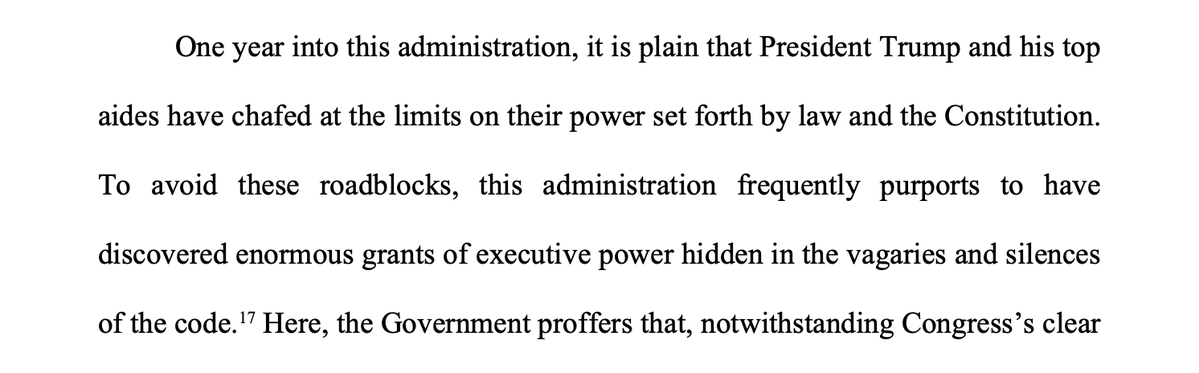 One year into this administration, it is plain that President Trump and his top aides have chafed at the limits on their power set forth by law and the Constitution. To avoid these roadblocks, this administration frequently purports to have discovered enormous grants of executive power hidden in the vagaries and silences of the code.$^{17}$ Here, the Government proffers that, notwithstanding Congress's clear